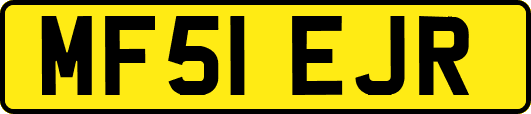 MF51 EJR